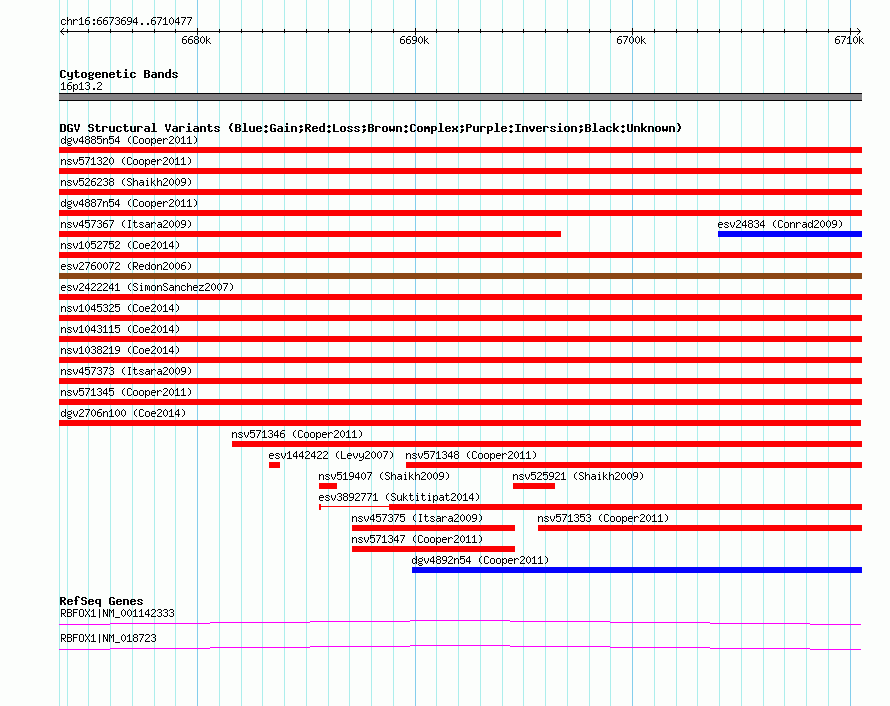 chr16:6673694..6710477

6680k 6690k 6700k 6710k

Cytogenetic Bands
16p13.2

DGV Structural Variants (Blue:Gain;Red:Loss;Brown:Complex;Purple:Inversion;Black:Unknown)
dgv4885n54 (Cooper2011)
nsv571320 (Cooper2011)
nsv526238 (Shaikh2009)
dgv4887n54 (Cooper2011)
nsv457367 (Itsara2009)
esv24834 (Conrad2009)
nsv1052752 (Coe2014)
esv2760072 (Redon2006)
esv2422241 (SimonSanchez2007)
nsv1045325 (Coe2014)
nsv1043115 (Coe2014)
nsv1038219 (Coe2014)
nsv457373 (Itsara2009)
nsv571345 (Cooper2011)
dgv2706n100 (Coe2014)
nsv571346 (Cooper2011)
esv1442422 (Levy2007)
nsv571348 (Cooper2011)
nsv519407 (Shaikh2009)
nsv525921 (Shaikh2009)
esv3892771 (Suktitipat2014)
nsv457375 (Itsara2009)
nsv571353 (Cooper2011)
nsv571347 (Cooper2011)
dgv4892n54 (Cooper2011)

RefSeq Genes
RBFOX1|NM_001142333
RBFOX1|NM_018723